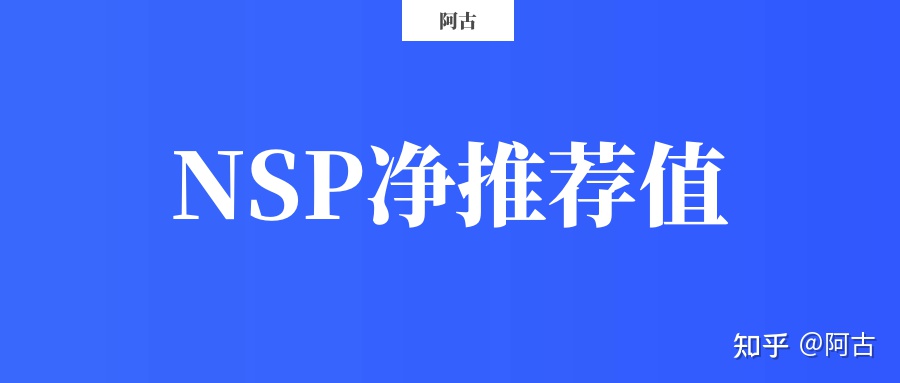 阿古

NSP净推荐值

知乎 @阿古